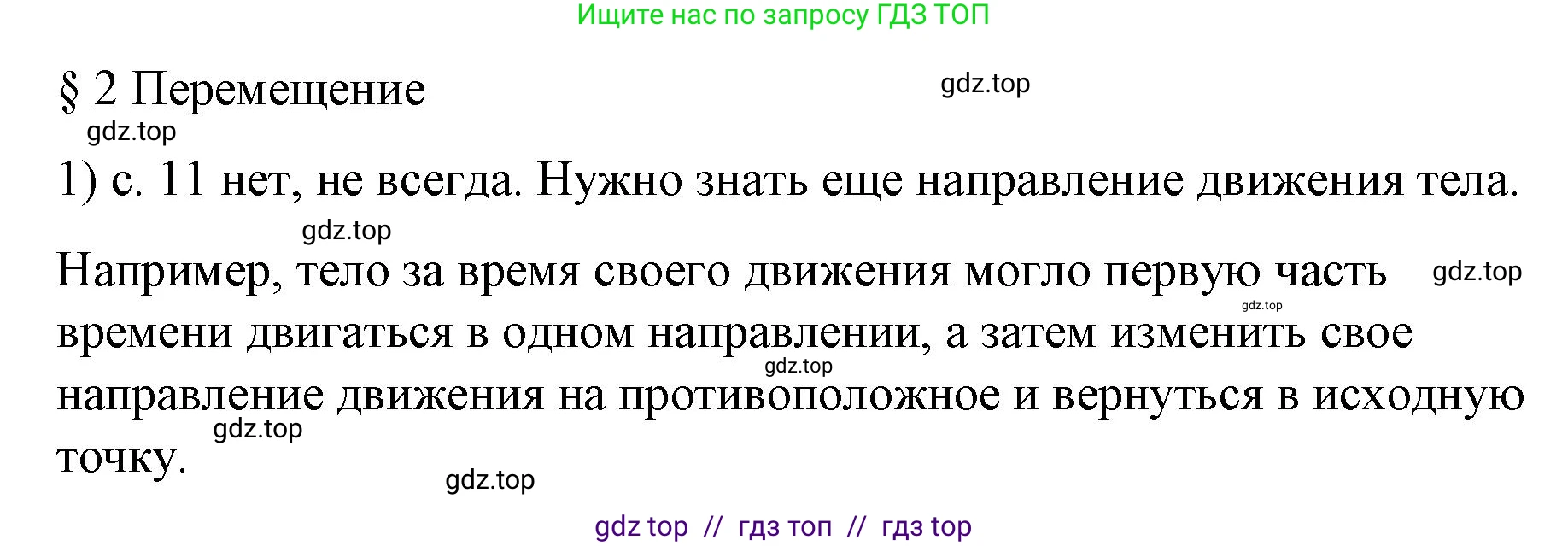 Ищите нас по запросу ГДЗ ТОП

§ 2 Перемещение

gdz.top

gdz.top

1) с. 11 нет, не всегда. Нужно знать еще направление движения тела.

gdz.top

Например, тело за время своего движения могло первую часть времени двигаться в одном направлении, а затем изменить свое направление движения на противоположное и вернуться в исходную точку.

gdz.top

gdz.top

gdz.top

gdz.top

gdz.top

gdz top // гдз топ // гдз top